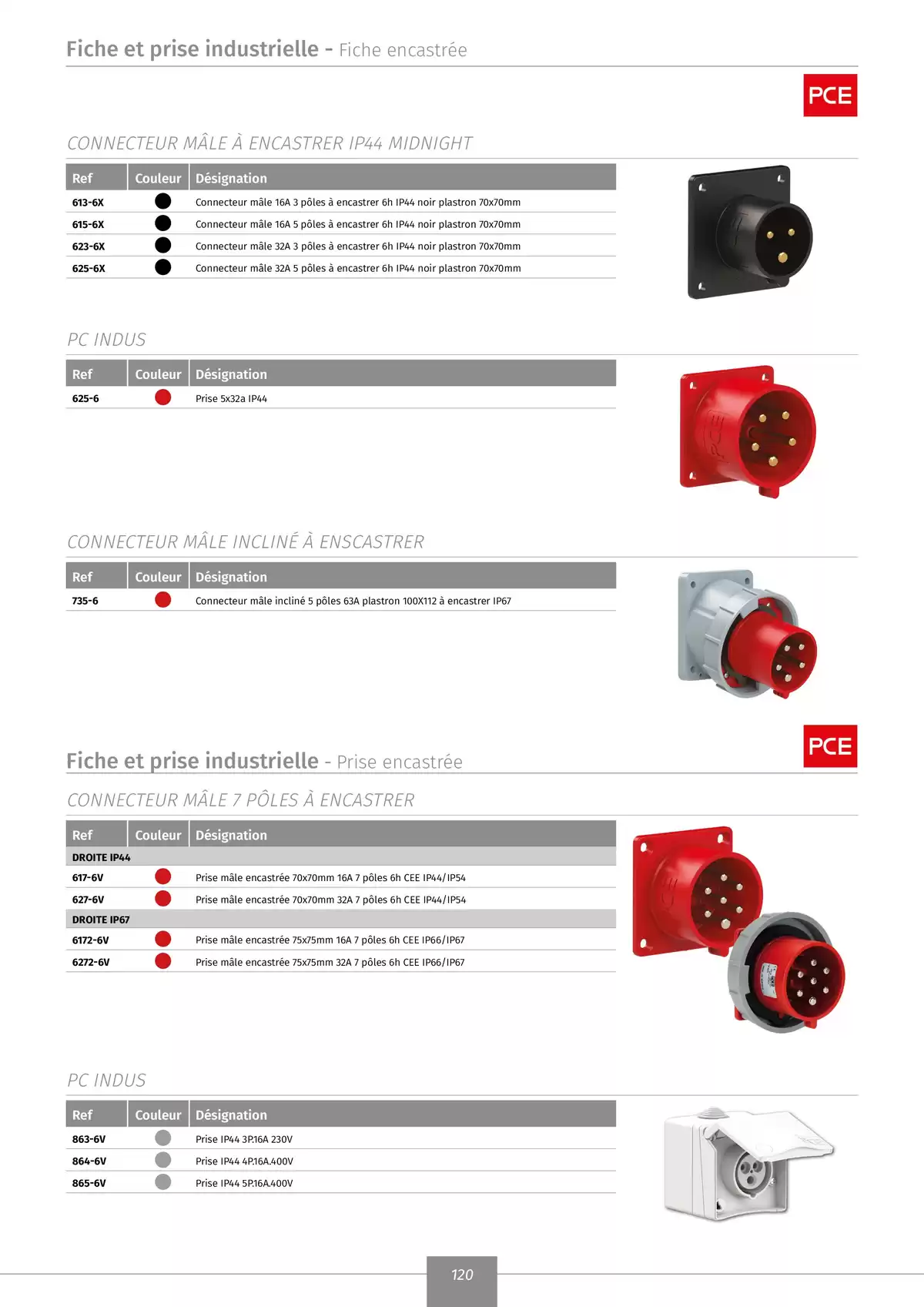 Fiche et prise industrielle - Fiche encastrée

PCE

CONNECTEUR MÂLE À ENCASTRER IP44 MIDNIGHT

| Ref | Couleur | Désignation |
|---|---|---|
| 613-6X | | Connecteur mâle 16A 3 pôles à encastrer 6h IP44 noir plastron 70x70mm |
| 615-6X | | Connecteur mâle 16A 5 pôles à encastrer 6h IP44 noir plastron 70x70mm |
| 623-6X | | Connecteur mâle 32A 3 pôles à encastrer 6h IP44 noir plastron 70x70mm |
| 625-6X | | Connecteur mâle 32A 5 pôles à encastrer 6h IP44 noir plastron 70x70mm |

PC INDUS

| Ref | Couleur | Désignation |
|---|---|---|
| 625-6 | | Prise 5x32a IP44 |

CONNECTEUR MÂLE INCLINÉ À ENSCASTRER

| Ref | Couleur | Désignation |
|---|---|---|
| 735-6 | | Connecteur mâle incliné 5 pôles 63A plastron 100X112 à encastrer IP67 |

PCE

Fiche et prise industrielle - Prise encastrée

CONNECTEUR MÂLE 7 PÔLES À ENCASTRER

| Ref | Couleur | Désignation |
|---|---|---|
| DROITE IP44 | | |
| 617-6V | | Prise mâle encastrée 70x70mm 16A 7 pôles 6h CEE IP44/IP54 |
| 627-6V | | Prise mâle encastrée 70x70mm 32A 7 pôles 6h CEE IP44/IP54 |
| DROITE IP67 | | |
| 6172-6V | | Prise mâle encastrée 75x75mm 16A 7 pôles 6h CEE IP66/IP67 |
| 6272-6V | | Prise mâle encastrée 75x75mm 32A 7 pôles 6h CEE IP66/IP67 |

PC INDUS

| Ref | Couleur | Désignation |
|---|---|---|
| 863-6V | | Prise IP44 3P.16A 230V |
| 864-6V | | Prise IP44 4P.16A.400V |
| 865-6V | | Prise IP44 5P.16A.400V |

120